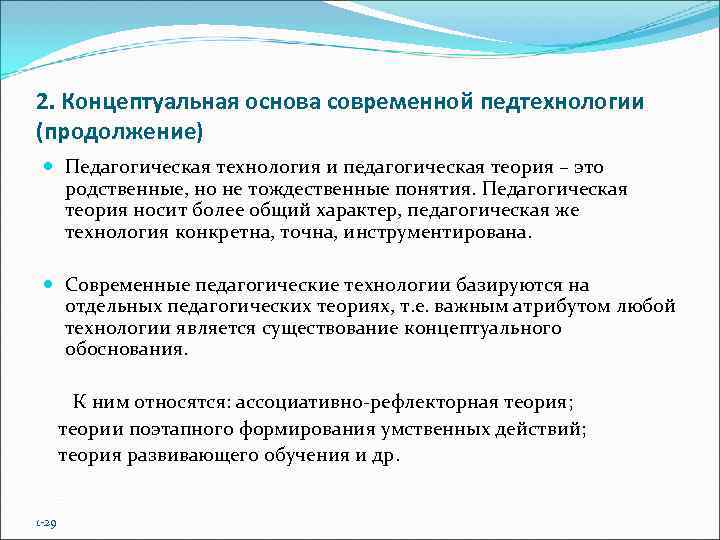 2. Концептуальная основа современной педтехнологии (продолжение)

Педагогическая технология и педагогическая теория – это родственные, но не тождественные понятия. Педагогическая теория носит более общий характер, педагогическая же технология конкретна, точна, инструментирована.

Современные педагогические технологии базируются на отдельных педагогических теориях, т.е. важным атрибутом любой технологии является существование концептуального обоснования.

К ним относятся: ассоциативно-рефлекторная теория; теории поэтапного формирования умственных действий; теория развивающего обучения и др.

1-29